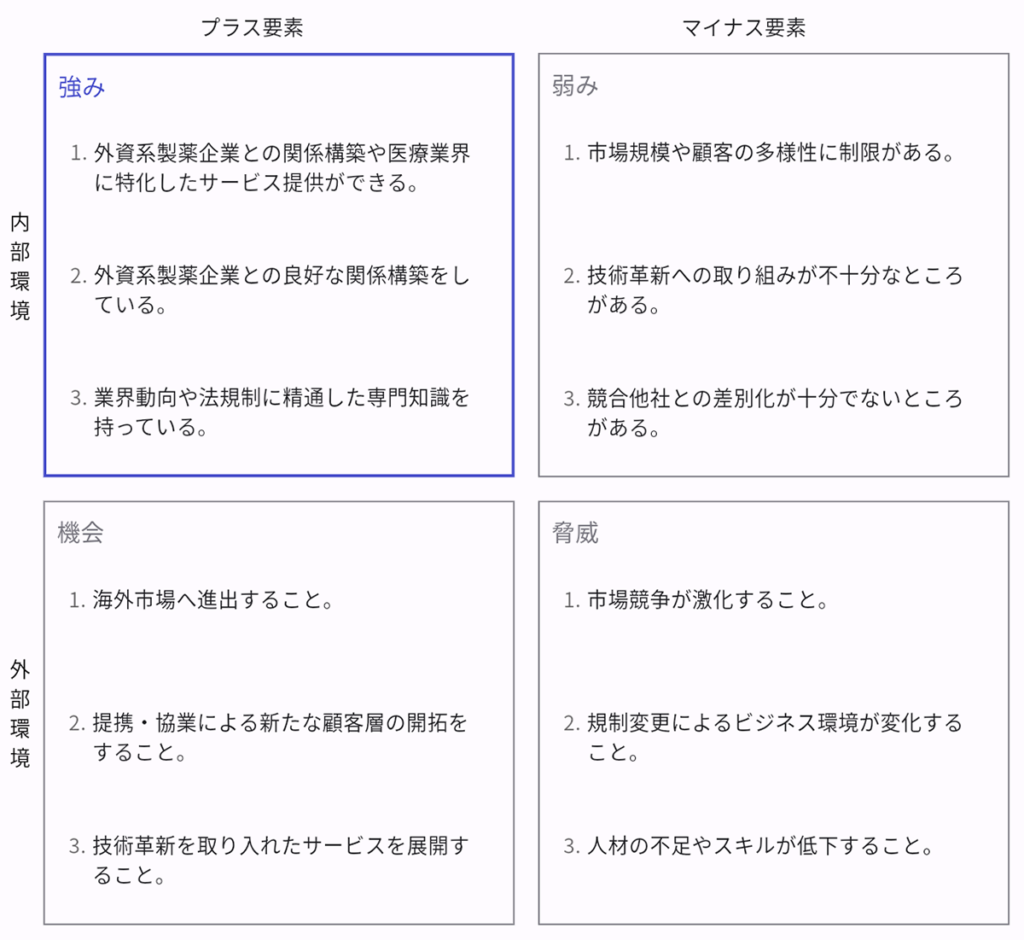 プラス要素

マイナス要素

内部環境

強み

1. 外資系製薬企業との関係構築や医療業界に特化したサービス提供ができる。

2. 外資系製薬企業との良好な関係構築をしている。

3. 業界動向や法規制に精通した専門知識を持っている。

弱み

1. 市場規模や顧客の多様性に制限がある。

2. 技術革新への取り組みが不十分なところがある。

3. 競合他社との差別化が十分でないところがある。

外部環境

機会

1. 海外市場へ進出すること。

2. 提携・協業による新たな顧客層の開拓をすること。

3. 技術革新を取り入れたサービスを展開すること。

脅威

1. 市場競争が激化すること。

2. 規制変更によるビジネス環境が変化すること。

3. 人材の不足やスキルが低下すること。